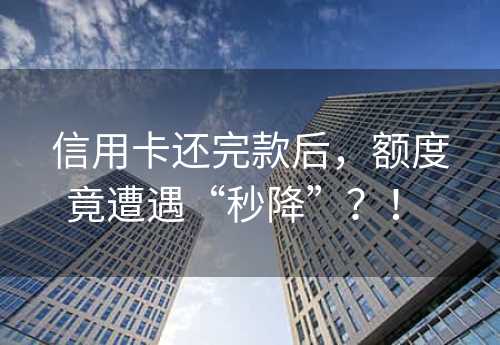 信用卡还完款后，额度竟遭遇“秒降”？！